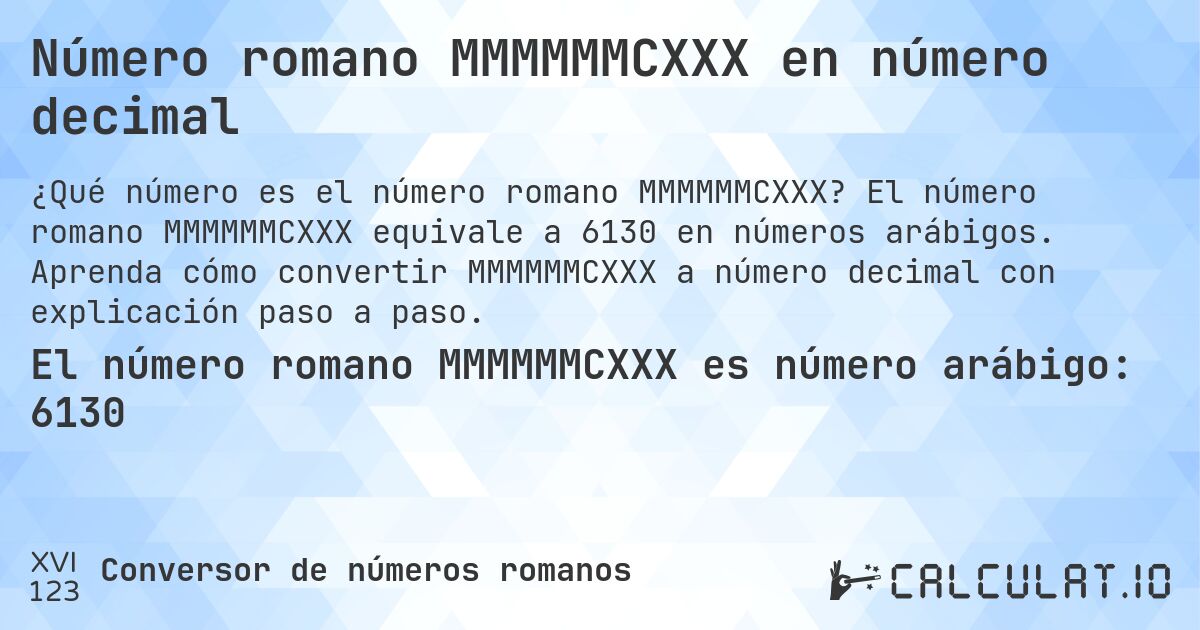 Número romano MMMMMMCXXX en número decimal

¿Qué número es el número romano MMMMMMCXXX? El número romano MMMMMMCXXX equivale a 6130 en números arábigos. Aprenda cómo convertir MMMMMMCXXX a número decimal con explicación paso a paso.

El número romano MMMMMMCXXX es número arábigo: 6130

XVI
123
Conversor de números romanos

CALCULAT.IO